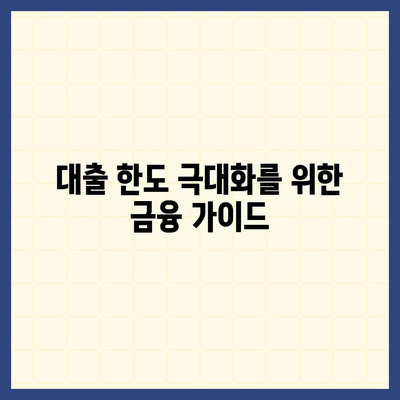 대출 한도 극대화를 위한 금융 가이드